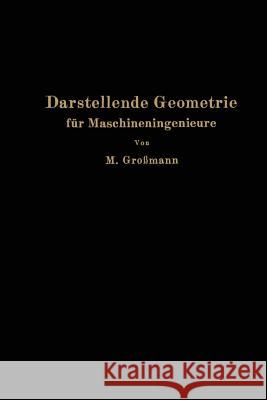 Darstellende Geometrie
für Maschineningenieure

Von

M. Großmann

Kraina Książek